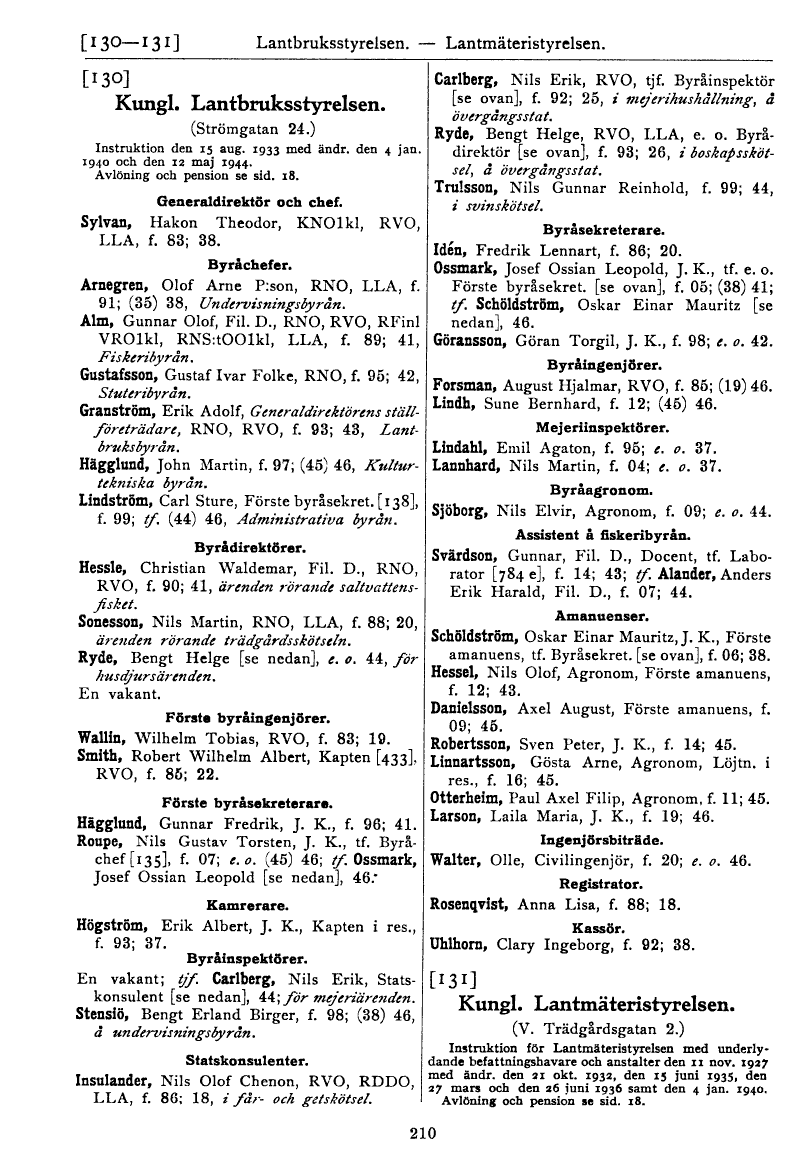 [130—131] Lantbruksstyrelsen. — Lantmäteristyrelsen.

[130]
Kungl. Lantbruksstyrelsen.
(Strömgatan 24.)
Instruktion den 15 aug. 1933 med ändr. den 4 jan. 1940 och den 12 maj 1944.
Avlöning och pension se sid. 18.

Generaldirektör och chef.
Sylvan, Hakon Theodor, KNO1kl, RVO, LLA, f. 83; 38.

Byråchefer.
Arnegren, Olof Arne P:son, RNO, LLA, f. 91; (35) 38, Undervisningsbyrån.
Alm, Gunnar Olof, Fil. D., RNO, RVO, RFinl VRO1kl, RNS:tOO1kl, LLA, f. 89; 41, Fiskeribyrån.
Gustafsson, Gustaf Ivar Folke, RNO, f. 95; 42, Stuteribyrån.
Granström, Erik Adolf, Generaldirektörens ställföreträdare, RNO, RVO, f. 93; 43, Lantbruksbyrån.
Hägglund, John Martin, f. 97; (45) 46, Kulturtekniska byrån.
Lindström, Carl Sture, Förste byråsekret. [138], f. 99; tf. (44) 46, Administrativa byrån.

Byrådirektörer.
Hessle, Christian Waldemar, Fil. D., RNO, RVO, f. 90; 41, ärenden rörande saltvattensfisket.
Sonesson, Nils Martin, RNO, LLA, f. 88; 20, ärenden rörande trädgårdsskötseln.
Ryde, Bengt Helge [se nedan], e. o. 44, för husdjursärenden.
En vakant.

Förste byråingenjörer.
Wallin, Wilhelm Tobias, RVO, f. 83; 19.
Smith, Robert Wilhelm Albert, Kapten [433], RVO, f. 85; 22.

Förste byråsekreterare.
Hägglund, Gunnar Fredrik, J. K., f. 96; 41.
Roupe, Nils Gustav Torsten, J. K., tf. Byråchef [135], f. 07; e. o. (45) 46; tf. Ossmark, Josef Ossian Leopold [se nedan], 46.

Kamrerare.
Högström, Erik Albert, J. K., Kapten i res., f. 93; 37.

Byråinspektörer.
En vakant; tjf. Carlberg, Nils Erik, Statskonsulent [se nedan], 44; för mejeriärenden.
Stensiö, Bengt Erland Birger, f. 98; (38) 46, å undervisningsbyrån.

Statskonsulenter.
Insulander, Nils Olof Chenon, RVO, RDDO, LLA, f. 86; 18, i får- och getskötsel.

Carlberg, Nils Erik, RVO, tjf. Byråinspektör [se ovan], f. 92; 25, i mejerihushållning, å övergångsstat.
Ryde, Bengt Helge, RVO, LLA, e. o. Byrådirektör [se ovan], f. 93; 26, i boskapsskötsel, å övergångsstat.
Trulsson, Nils Gunnar Reinhold, f. 99; 44, i svinskötsel.

Byråsekreterare.
Idén, Fredrik Lennart, f. 86; 20.
Ossmark, Josef Ossian Leopold, J. K., tf. e. o. Förste byråsekret. [se ovan], f. 05; (38) 41; tf. Schöldström, Oskar Einar Mauritz [se nedan], 46.
Göransson, Göran Torgil, J. K., f. 98; e. o. 42.

Byråingenjörer.
Forsman, August Hjalmar, RVO, f. 85; (19) 46.
Lindh, Sune Bernhard, f. 12; (45) 46.

Mejeriinspektörer.
Lindahl, Emil Agaton, f. 95; e. o. 37.
Lannhard, Nils Martin, f. 04; e. o. 37.

Byråagronom.
Sjöborg, Nils Elvir, Agronom, f. 09; e. o. 44.

Assistent å fiskeribyrån.
Svärdson, Gunnar, Fil. D., Docent, tf. Laborator [784 e], f. 14; 43; tf. Alander, Anders Erik Harald, Fil. D., f. 07; 44.

Amanuenser.
Schöldström, Oskar Einar Mauritz, J. K., Förste amanuens, tf. Byråsekret. [se ovan], f. 06; 38.
Hessel, Nils Olof, Agronom, Förste amanuens, f. 12; 43.
Danielsson, Axel August, Förste amanuens, f. 09; 45.
Robertsson, Sven Peter, J. K., f. 14; 45.
Linnartsson, Gösta Arne, Agronom, Löjtn. i res., f. 16; 45.
Otterheim, Paul Axel Filip, Agronom, f. 11; 45.
Larson, Laila Maria, J. K., f. 19; 46.

Ingenjörsbiträde.
Walter, Olle, Civilingenjör, f. 20; e. o. 46.

Registrator.
Rosenqvist, Anna Lisa, f. 88; 18.

Kassör.
Uhlhorn, Clary Ingeborg, f. 92; 38.

[131]
Kungl. Lantmäteristyrelsen.
(V. Trädgårdsgatan 2.)
Instruktion för Lantmäteristyrelsen med underlydande befattningshavare och anstalter den 11 nov. 1927 med ändr. den 21 okt. 1932, den 15 juni 1935, den 27 mars och den 26 juni 1936 samt den 4 jan. 1940.
Avlöning och pension se sid. 18.

210